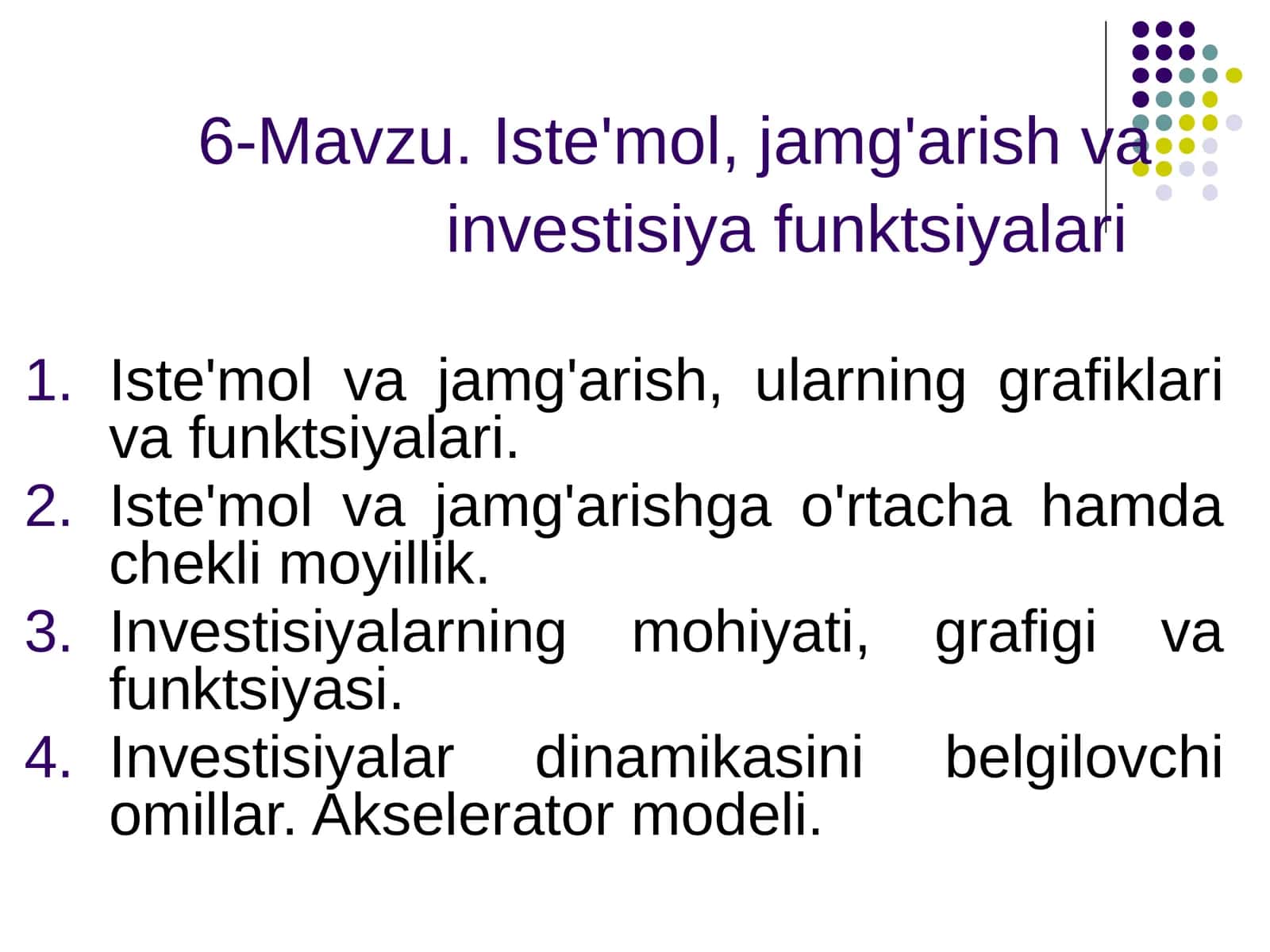 6-Mavzu. Iste'mol, jamg'arish va investisiya funktsiyalari

1. Iste'mol va jamg'arish, ularning grafiklari va funktsiyalari.
2. Iste'mol va jamg'arishga o'rtacha hamda chekli moyillik.
3. Investisiyalarning mohiyati, grafigi va funktsiyasi.
4. Investisiyalar dinamikasini belgilovchi omillar. Akselerator modeli.